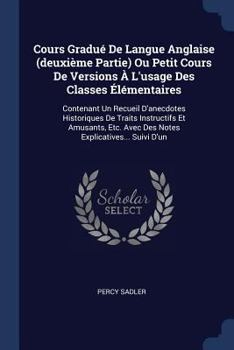 Cours Gradué De Langue Anglaise (deuxième Partie) Ou Petit Cours De Versions À L'usage Des Classes Élémentaires

Contenant Un Recueil D'anecdotes Historiques De Traits Instructifs Et Amusants, Etc. Avec Des Notes Explicatives... Suivi D'un

Scholar SELECT

PERCY SADLER